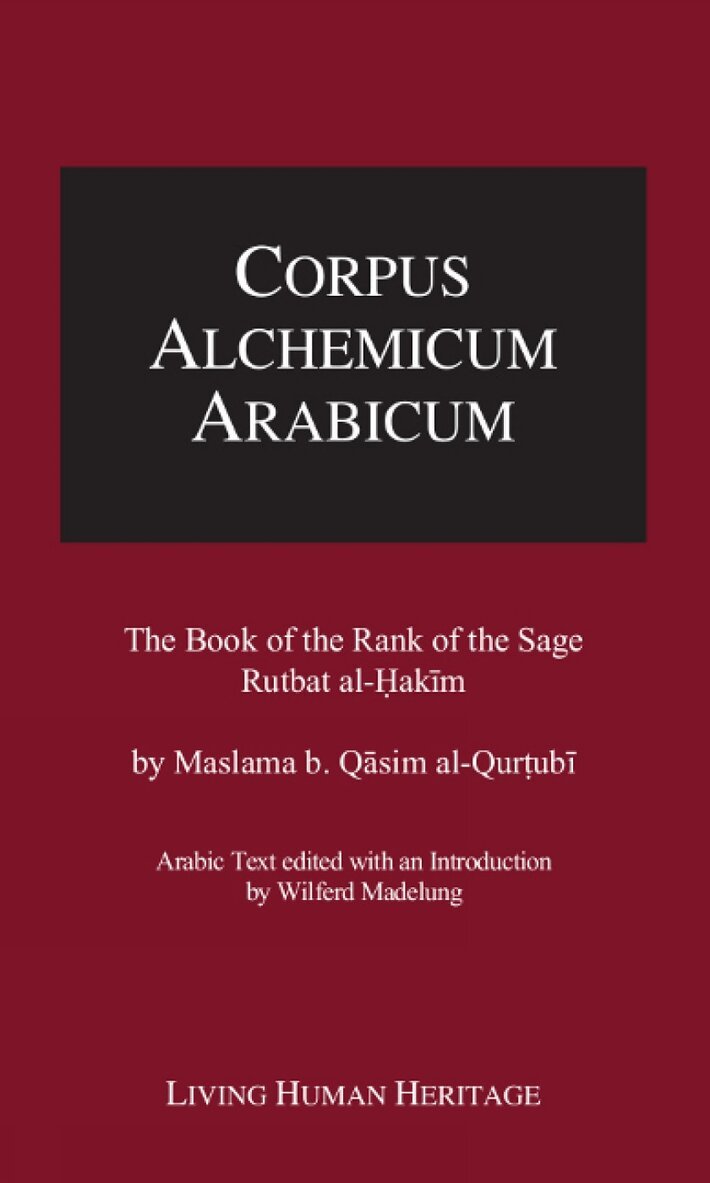 CORPUS
ALCHEMICUM
ARABICUM

The Book of the Rank of the Sage
Rutbat al-Ḥakīm

by Maslama b. Qāsim al-Qurṭubī

Arabic Text edited with an Introduction
by Wilferd Madelung

LIVING HUMAN HERITAGE